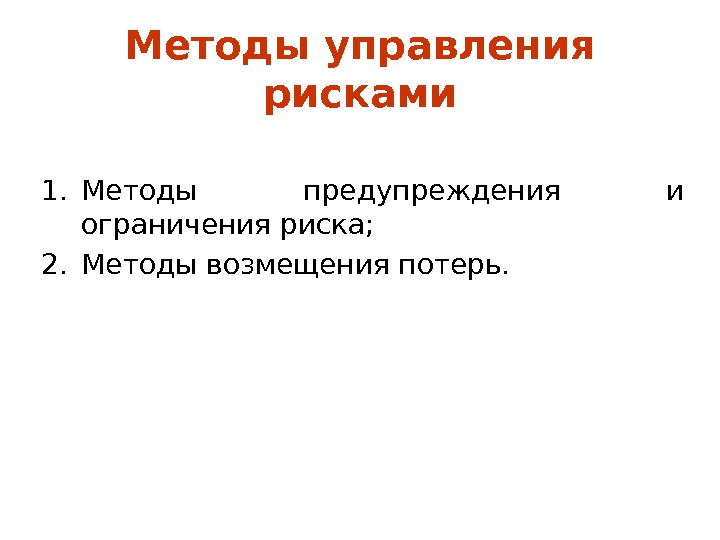 Методы управления рисками

1. Методы предупреждения и ограничения риска;
2. Методы возмещения потерь.